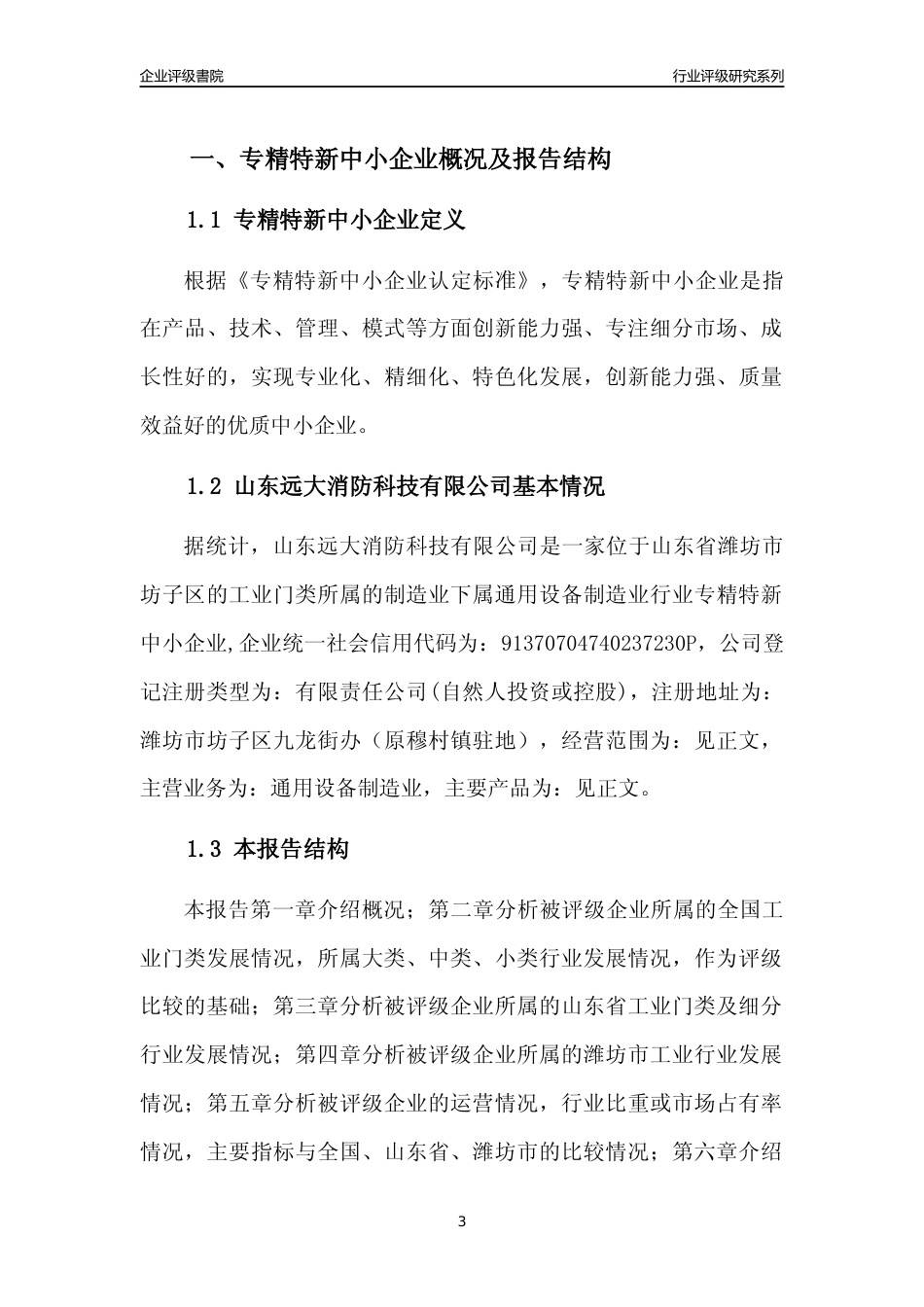 企业评级書院

行业评级研究系列

一、专精特新中小企业概况及报告结构

1.1 专精特新中小企业定义

根据《专精特新中小企业认定标准》，专精特新中小企业是指在产品、技术、管理、模式等方面创新能力强、专注细分市场、成长性好的，实现专业化、精细化、特色化发展，创新能力强、质量效益好的优质中小企业。

1.2 山东远大消防科技有限公司基本情况

据统计，山东远大消防科技有限公司是一家位于山东省潍坊市坊子区的工业门类所属的制造业下属通用设备制造业行业专精特新中小企业,企业统一社会信用代码为：91370704740237230P，公司登记注册类型为：有限责任公司(自然人投资或控股)，注册地址为：潍坊市坊子区九龙街办（原穆村镇驻地），经营范围为：见正文，主营业务为：通用设备制造业，主要产品为：见正文。

1.3 本报告结构

本报告第一章介绍概况；第二章分析被评级企业所属的全国工业门类发展情况，所属大类、中类、小类行业发展情况，作为评级比较的基础；第三章分析被评级企业所属的山东省工业门类及细分行业发展情况；第四章分析被评级企业所属的潍坊市工业行业发展情况；第五章分析被评级企业的运营情况，行业比重或市场占有率情况，主要指标与全国、山东省、潍坊市的比较情况；第六章介绍

3